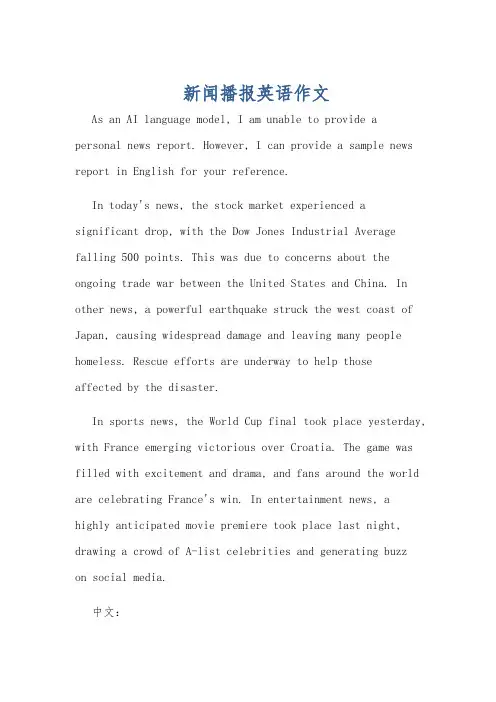 新闻播报英语作文

As an AI language model, I am unable to provide a personal news report. However, I can provide a sample news report in English for your reference.

In today's news, the stock market experienced a significant drop, with the Dow Jones Industrial Average falling 500 points. This was due to concerns about the ongoing trade war between the United States and China. In other news, a powerful earthquake struck the west coast of Japan, causing widespread damage and leaving many people homeless. Rescue efforts are underway to help those affected by the disaster.

In sports news, the World Cup final took place yesterday, with France emerging victorious over Croatia. The game was filled with excitement and drama, and fans around the world are celebrating France's win. In entertainment news, a highly anticipated movie premiere took place last night, drawing a crowd of A-list celebrities and generating buzz on social media.

中文: